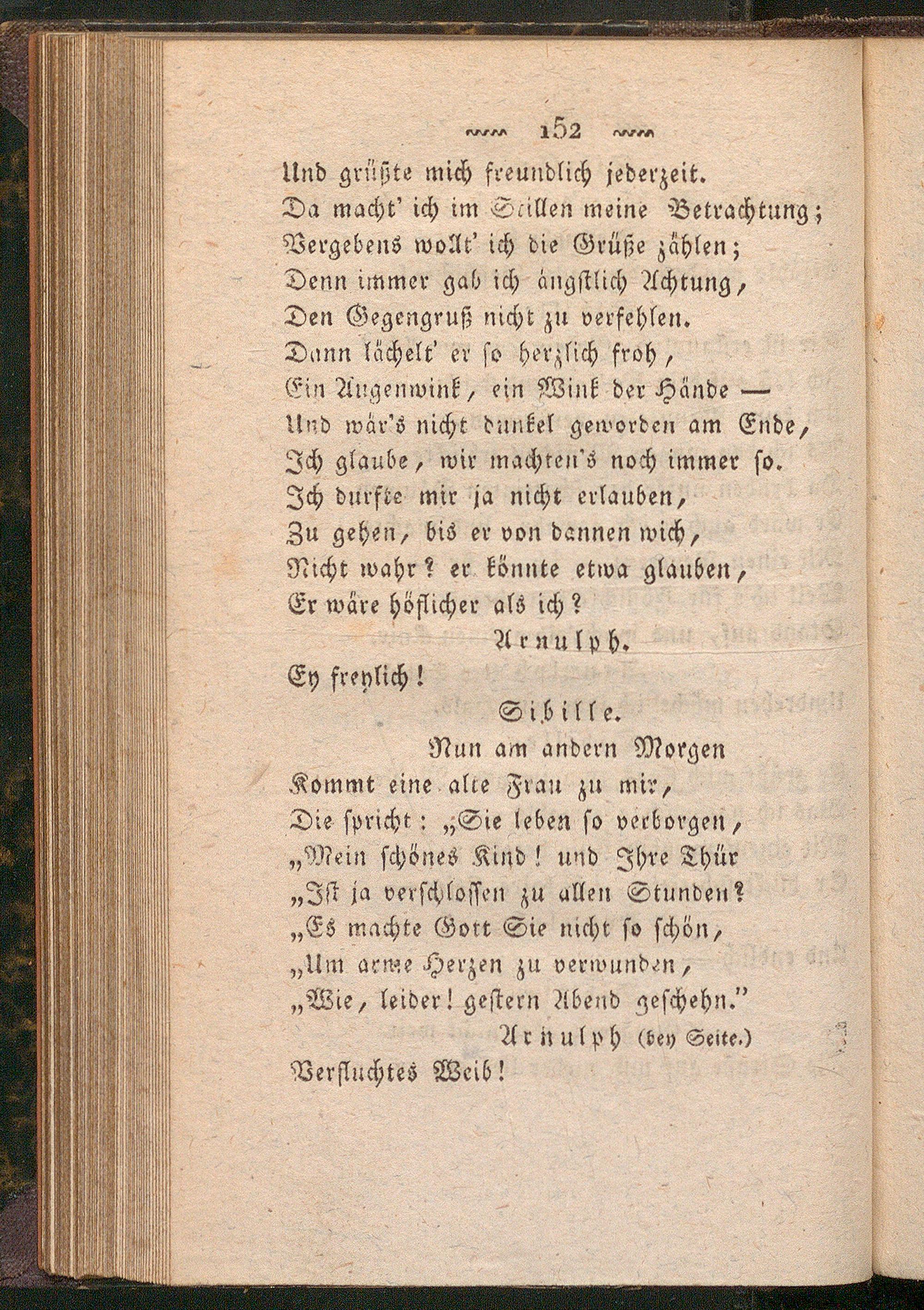 152

Und grüßte mich freundlich jederzeit.
Da macht' ich im Stillen meine Betrachtung;
Vergebens wollt' ich die Grüße zählen;
Denn immer gab ich ängstlich Achtung,
Den Gegengruß nicht zu verfehlen.
Dann lächelt' er so herzlich froh,
Ein Augenwink, ein Wink der Hände —
Und wär's nicht dunkel geworden am Ende,
Ich glaube, wir machten's noch immer so.
Ich durfte mir ja nicht erlauben,
Zu gehen, bis er von dannen wich,
Nicht wahr? er könnte etwa glauben,
Er wäre höflicher als ich?

Arnulph.

Ey freylich!

Sibille.

Nun am andern Morgen
Kommt eine alte Frau zu mir,
Die spricht: „Sie leben so verborgen,
„Mein schönes Kind! und Ihre Thür
„Ist ja verschlossen zu allen Stunden?
„Es machte Gott Sie nicht so schön,
„Um arme Herzen zu verwunden,
„Wie, leider! gestern Abend geschehn."

Arnulph (bey Seite.)

Verfluchtes Weib!